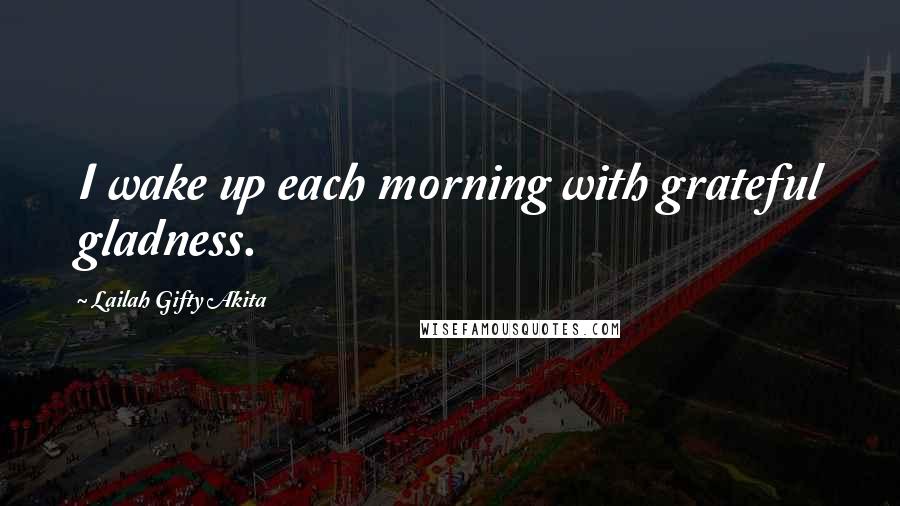 I wake up each morning with grateful gladness.

~ Lailah Gifty Akita

WISEFAMOUSQUOTES.COM